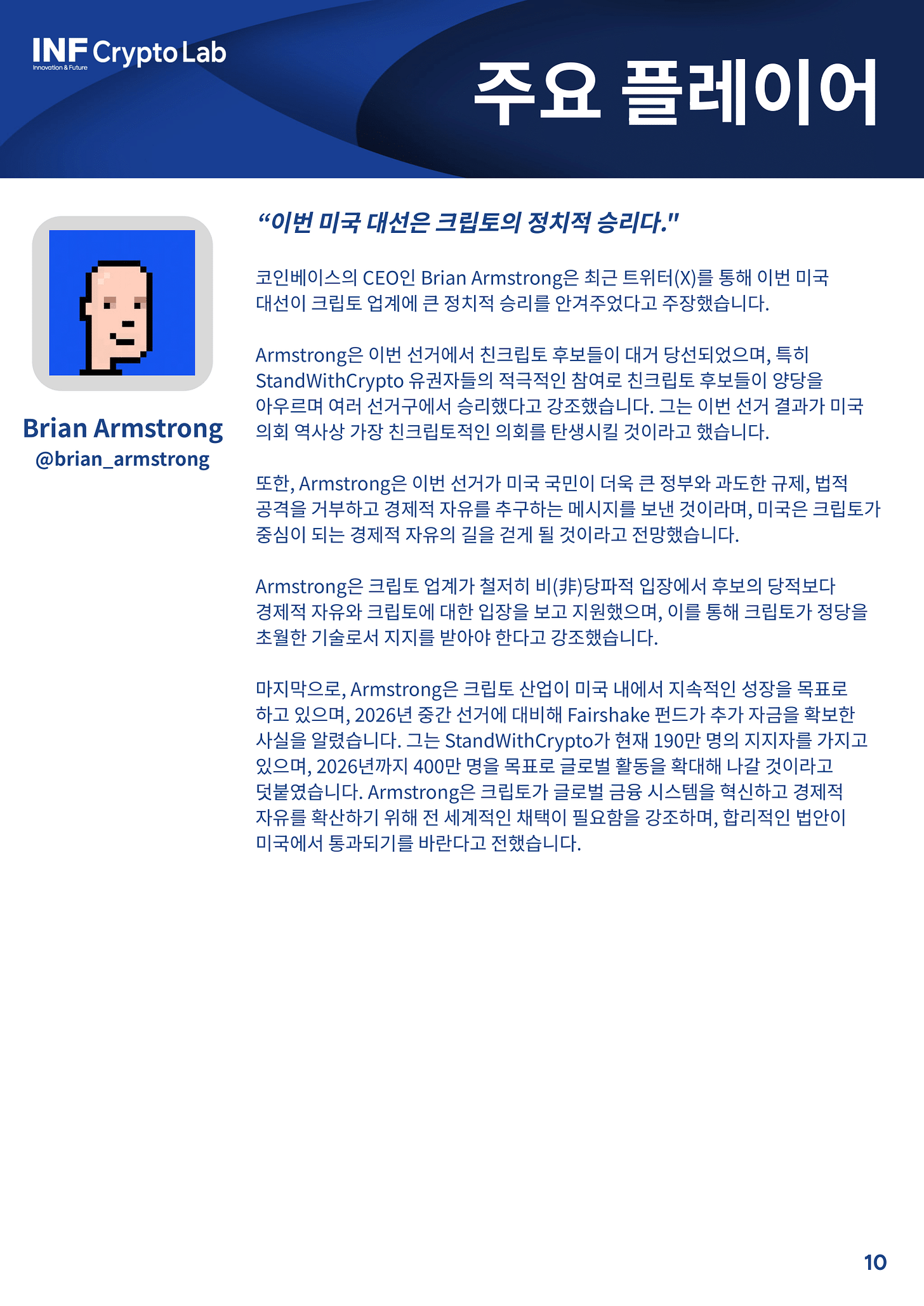 INF Crypto Lab
Innovation & Future

주요 플레이어

Brian Armstrong
@brian_armstrong

“이번 미국 대선은 크립토의 정치적 승리다."

코인베이스의 CEO인 Brian Armstrong은 최근 트위터(X)를 통해 이번 미국 대선이 크립토 업계에 큰 정치적 승리를 안겨주었다고 주장했습니다.

Armstrong은 이번 선거에서 친크립토 후보들이 대거 당선되었으며, 특히 StandWithCrypto 유권자들의 적극적인 참여로 친크립토 후보들이 양당을 아우르며 여러 선거구에서 승리했다고 강조했습니다. 그는 이번 선거 결과가 미국 의회 역사상 가장 친크립토적인 의회를 탄생시킬 것이라고 했습니다.

또한, Armstrong은 이번 선거가 미국 국민이 더욱 큰 정부와 과도한 규제, 법적 공격을 거부하고 경제적 자유를 추구하는 메시지를 보낸 것이라며, 미국은 크립토가 중심이 되는 경제적 자유의 길을 걷게 될 것이라고 전망했습니다.

Armstrong은 크립토 업계가 철저히 비(非)당파적 입장에서 후보의 당적보다 경제적 자유와 크립토에 대한 입장을 보고 지원했으며, 이를 통해 크립토가 정당을 초월한 기술로서 지지를 받아야 한다고 강조했습니다.

마지막으로, Armstrong은 크립토 산업이 미국 내에서 지속적인 성장을 목표로 하고 있으며, 2026년 중간 선거에 대비해 Fairshake 펀드가 추가 자금을 확보한 사실을 알렸습니다. 그는 StandWithCrypto가 현재 190만 명의 지지자를 가지고 있으며, 2026년까지 400만 명을 목표로 글로벌 활동을 확대해 나갈 것이라고 덧붙였습니다. Armstrong은 크립토가 글로벌 금융 시스템을 혁신하고 경제적 자유를 확산하기 위해 전 세계적인 채택이 필요함을 강조하며, 합리적인 법안이 미국에서 통과되기를 바란다고 전했습니다.

10